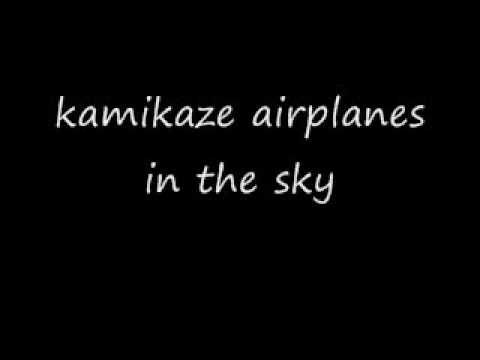 kamikaze airplanes in the sky